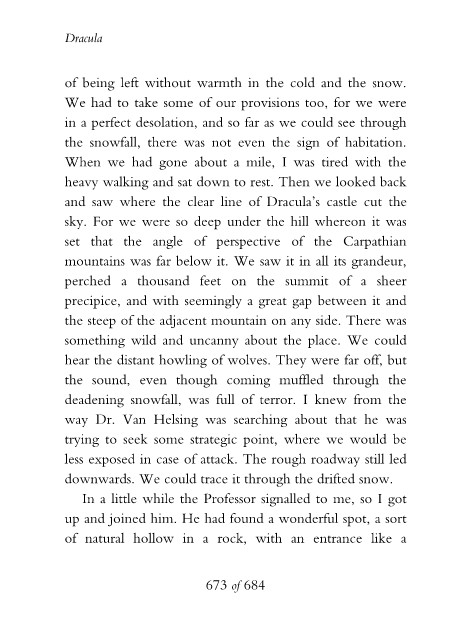 Dracula

of being left without warmth in the cold and the snow. We had to take some of our provisions too, for we were in a perfect desolation, and so far as we could see through the snowfall, there was not even the sign of habitation. When we had gone about a mile, I was tired with the heavy walking and sat down to rest. Then we looked back and saw where the clear line of Dracula's castle cut the sky. For we were so deep under the hill whereon it was set that the angle of perspective of the Carpathian mountains was far below it. We saw it in all its grandeur, perched a thousand feet on the summit of a sheer precipice, and with seemingly a great gap between it and the steep of the adjacent mountain on any side. There was something wild and uncanny about the place. We could hear the distant howling of wolves. They were far off, but the sound, even though coming muffled through the deadening snowfall, was full of terror. I knew from the way Dr. Van Helsing was searching about that he was trying to seek some strategic point, where we would be less exposed in case of attack. The rough roadway still led downwards. We could trace it through the drifted snow.

In a little while the Professor signalled to me, so I got up and joined him. He had found a wonderful spot, a sort of natural hollow in a rock, with an entrance like a

673 of 684